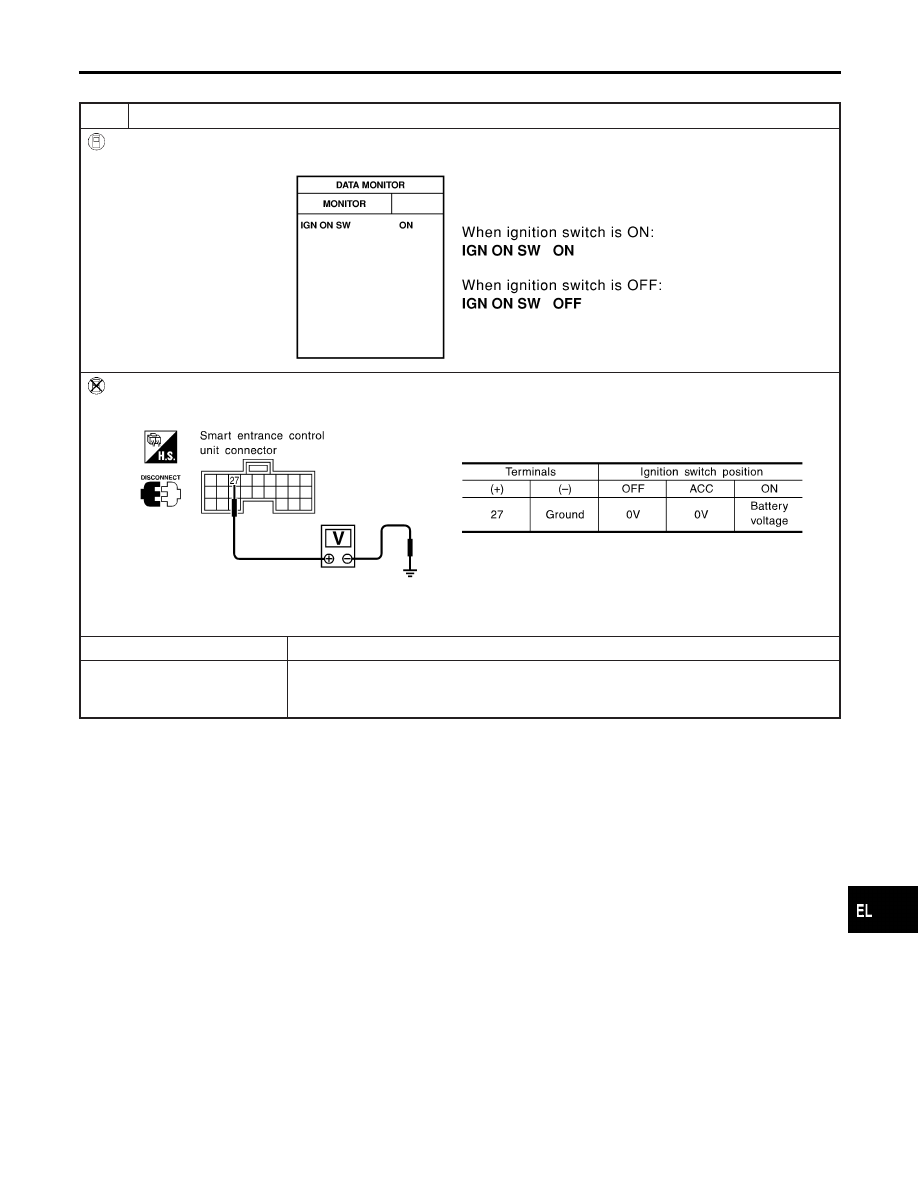 DATA MONITOR

MONITOR

IGN ON SW ON

When ignition switch is ON:
IGN ON SW ON

When ignition switch is OFF:
IGN ON SW OFF

H.S.

DISCONNECT

Smart entrance control unit connector

27

V

| Terminals | | Ignition switch position | | |
|---|---|---|---|---|
| (+) | (–) | OFF | ACC | ON |
| 27 | Ground | 0V | 0V | Battery voltage |

EL